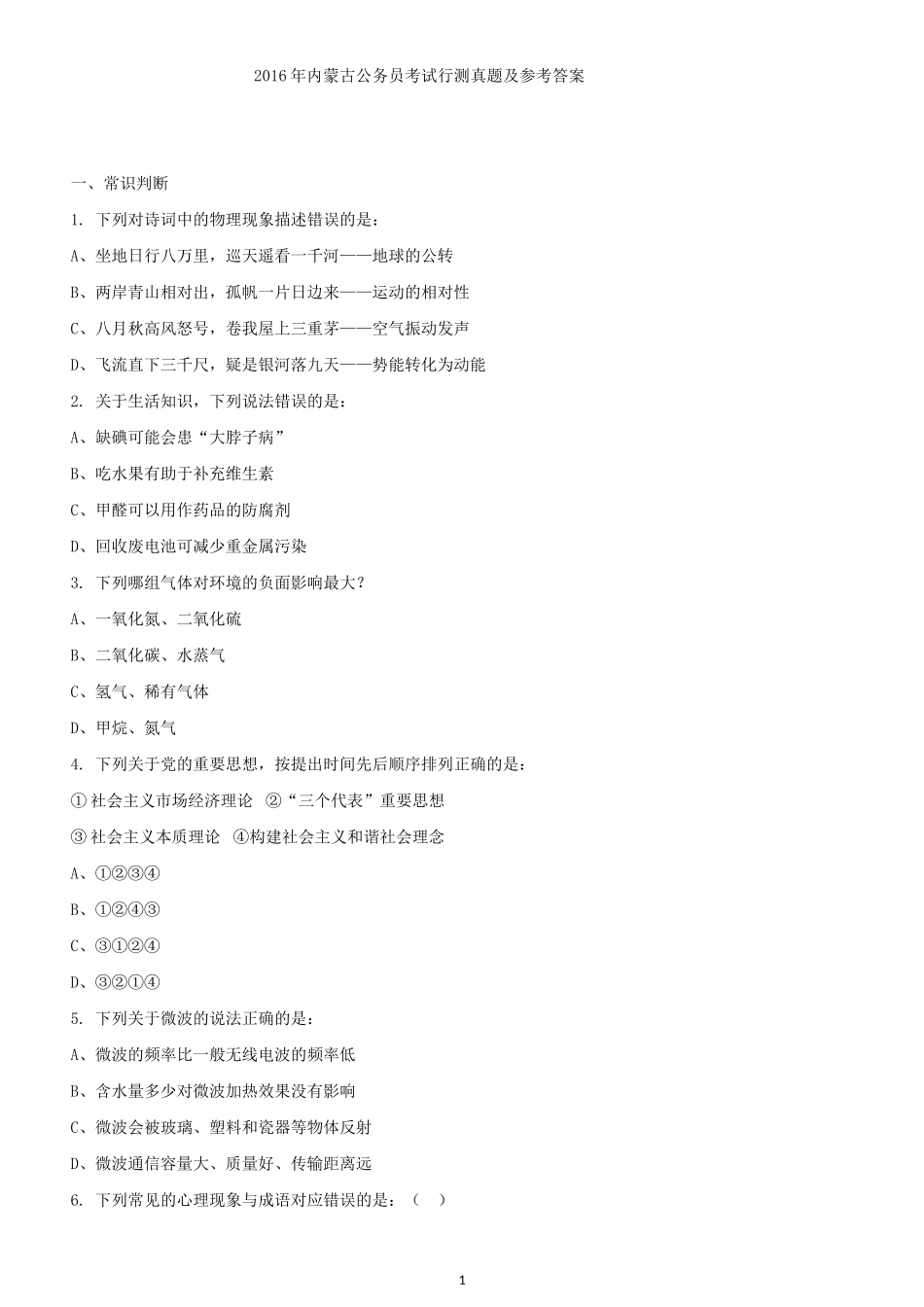 2016年内蒙古公务员考试行测真题及参考答案

一、常识判断

1. 下列对诗词中的物理现象描述错误的是：

A、坐地日行八万里，巡天遥看一千河——地球的公转

B、两岸青山相对出，孤帆一片日边来——运动的相对性

C、八月秋高风怒号，卷我屋上三重茅——空气振动发声

D、飞流直下三千尺，疑是银河落九天——势能转化为动能

2. 关于生活知识，下列说法错误的是：

A、缺碘可能会患“大脖子病”

B、吃水果有助于补充维生素

C、甲醛可以用作药品的防腐剂

D、回收废电池可减少重金属污染

3. 下列哪组气体对环境的负面影响最大？

A、一氧化氮、二氧化硫

B、二氧化碳、水蒸气

C、氢气、稀有气体

D、甲烷、氮气

4. 下列关于党的重要思想，按提出时间先后顺序排列正确的是：

①社会主义市场经济理论 ②“三个代表”重要思想

③社会主义本质理论 ④构建社会主义和谐社会理念

A、①②③④

B、①②④③

C、③①②④

D、③②①④

5. 下列关于微波的说法正确的是：

A、微波的频率比一般无线电波的频率低

B、含水量多少对微波加热效果没有影响

C、微波会被玻璃、塑料和瓷器等物体反射

D、微波通信容量大、质量好、传输距离远

6. 下列常见的心理现象与成语对应错误的是：（ ）

1